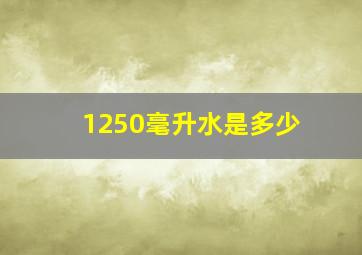 1250毫升水是多少